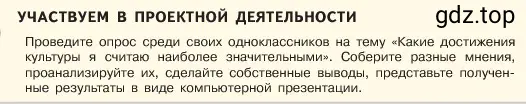 УЧАСТВУЕМ В ПРОЕКТНОЙ ДЕЯТЕЛЬНОСТИ

gdz.top

Проведите опрос среди своих одноклассников на тему «Какие достижения культуры я считаю наиболее значительными». Соберите разные мнения, проанализируйте их, сделайте собственные выводы, представьте полученные результаты в виде компьютерной презентации.